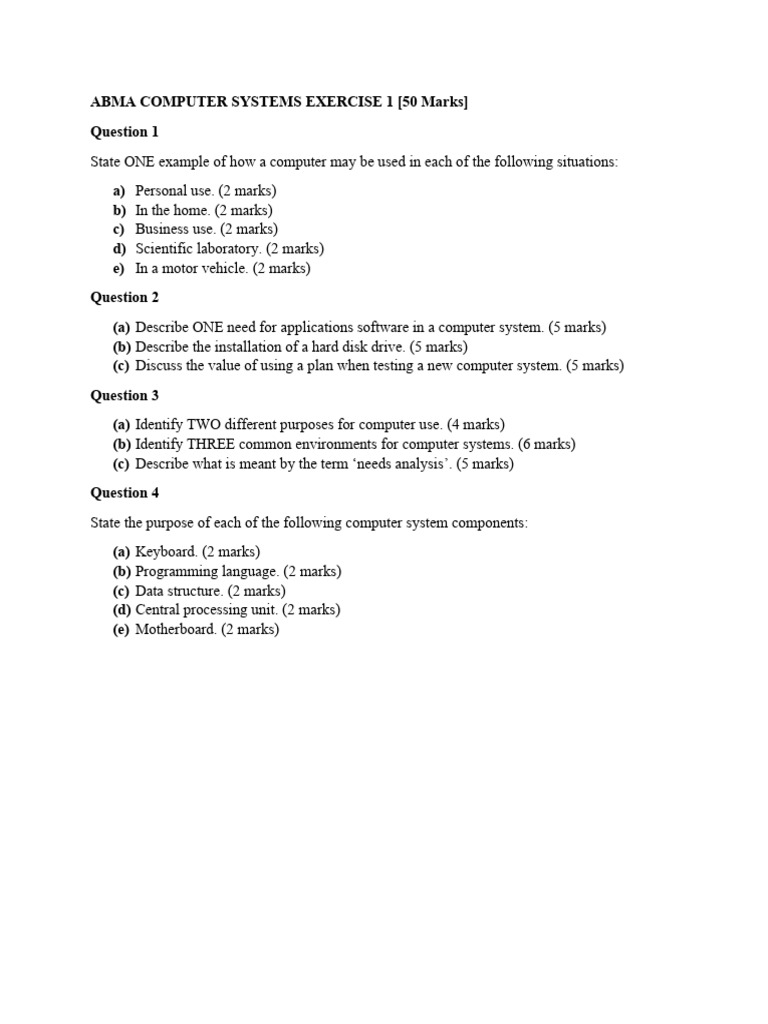 ABMA COMPUTER SYSTEMS EXERCISE 1 [50 Marks]

Question 1

State ONE example of how a computer may be used in each of the following situations:

a) Personal use. (2 marks)
b) In the home. (2 marks)
c) Business use. (2 marks)
d) Scientific laboratory. (2 marks)
e) In a motor vehicle. (2 marks)

Question 2

(a) Describe ONE need for applications software in a computer system. (5 marks)
(b) Describe the installation of a hard disk drive. (5 marks)
(c) Discuss the value of using a plan when testing a new computer system. (5 marks)

Question 3

(a) Identify TWO different purposes for computer use. (4 marks)
(b) Identify THREE common environments for computer systems. (6 marks)
(c) Describe what is meant by the term ‘needs analysis’. (5 marks)

Question 4

State the purpose of each of the following computer system components:

(a) Keyboard. (2 marks)
(b) Programming language. (2 marks)
(c) Data structure. (2 marks)
(d) Central processing unit. (2 marks)
(e) Motherboard. (2 marks)